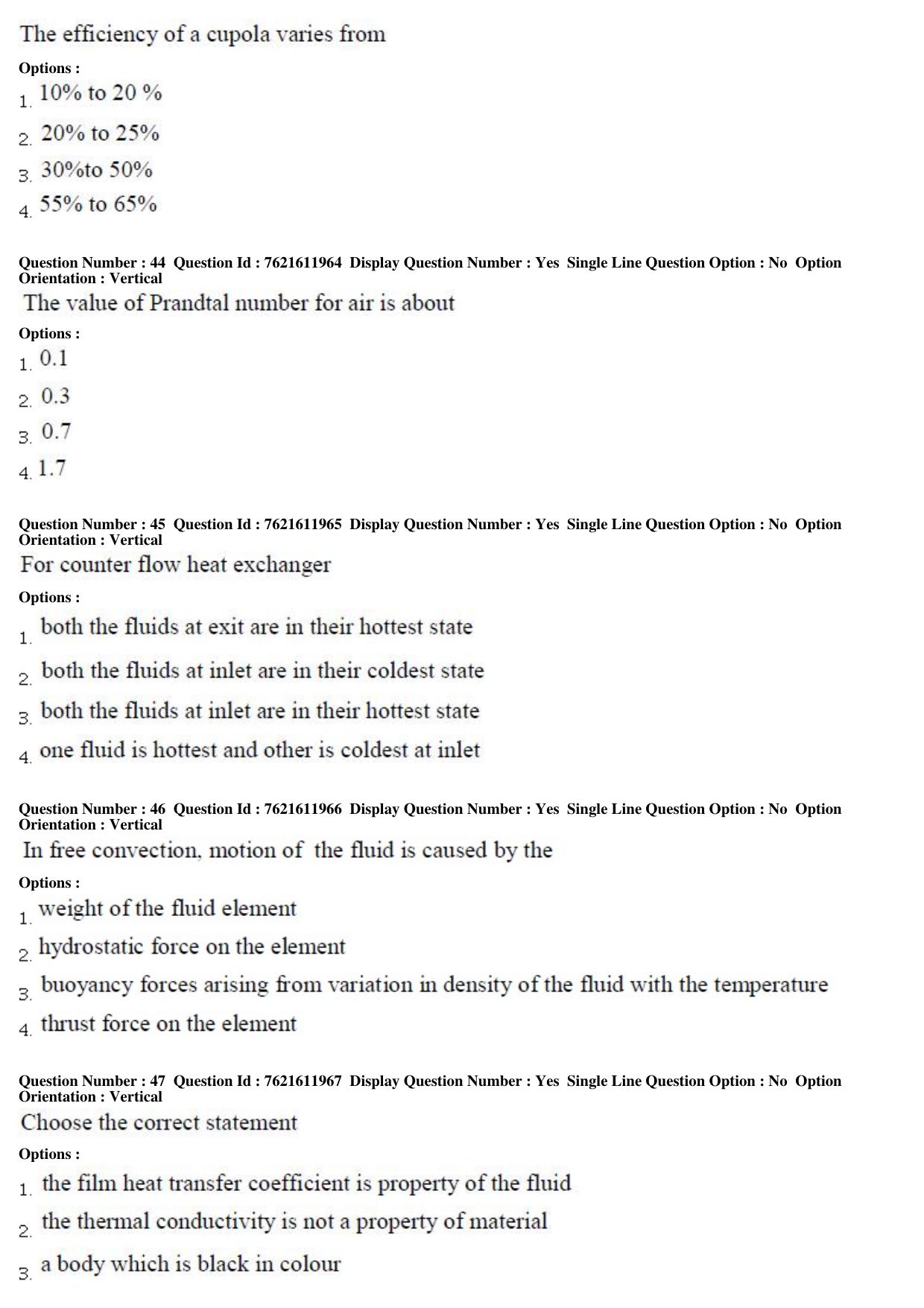 The efficiency of a cupola varies from

Options :

1. 10% to 20 %

2. 20% to 25%

3. 30%to 50%

4. 55% to 65%

Question Number : 44 Question Id : 7621611964 Display Question Number : Yes Single Line Question Option : No Option Orientation : Vertical

The value of Prandtal number for air is about

Options :

1. 0.1

2. 0.3

3. 0.7

4. 1.7

Question Number : 45 Question Id : 7621611965 Display Question Number : Yes Single Line Question Option : No Option Orientation : Vertical

For counter flow heat exchanger

Options :

1. both the fluids at exit are in their hottest state

2. both the fluids at inlet are in their coldest state

3. both the fluids at inlet are in their hottest state

4. one fluid is hottest and other is coldest at inlet

Question Number : 46 Question Id : 7621611966 Display Question Number : Yes Single Line Question Option : No Option Orientation : Vertical

In free convection, motion of the fluid is caused by the

Options :

1. weight of the fluid element

2. hydrostatic force on the element

3. buoyancy forces arising from variation in density of the fluid with the temperature

4. thrust force on the element

Question Number : 47 Question Id : 7621611967 Display Question Number : Yes Single Line Question Option : No Option Orientation : Vertical

Choose the correct statement

Options :

1. the film heat transfer coefficient is property of the fluid

2. the thermal conductivity is not a property of material

3. a body which is black in colour